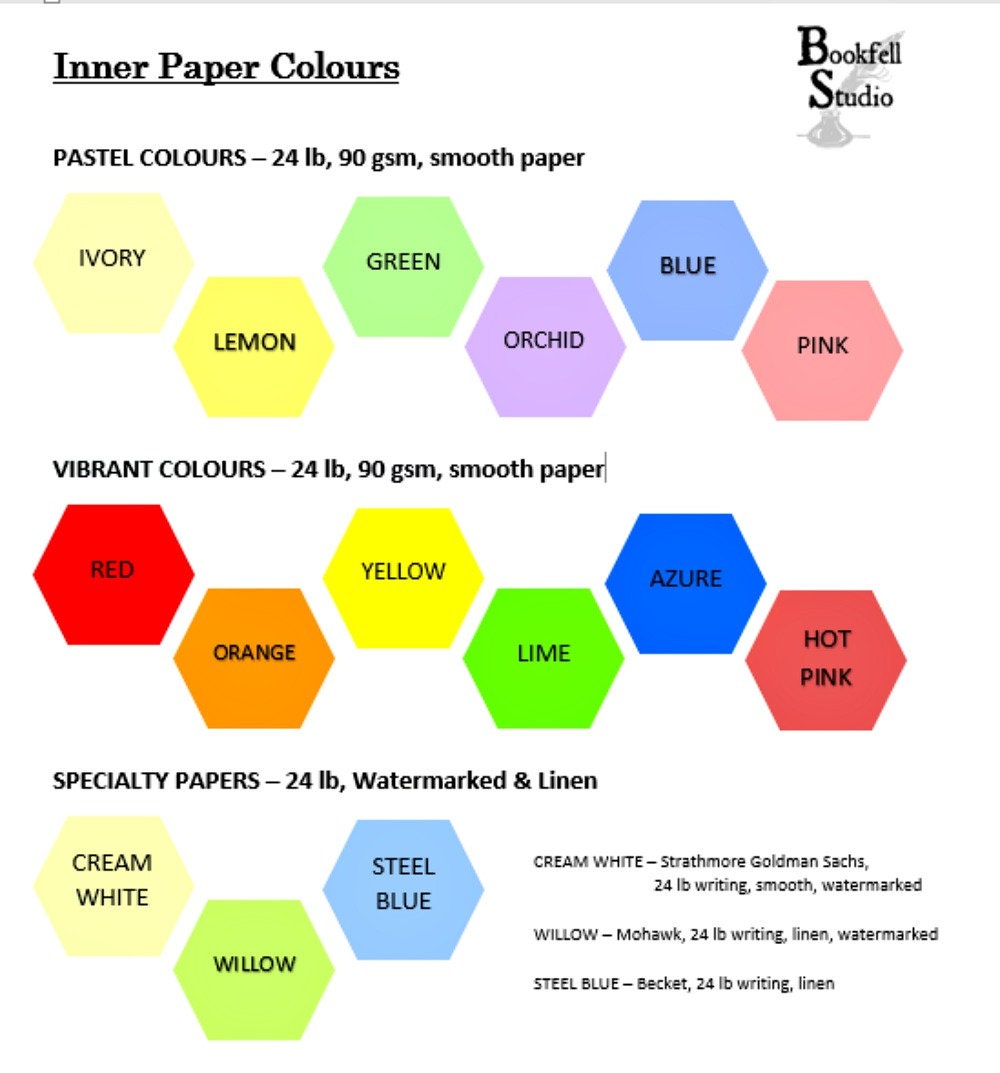 Inner Paper Colours

Bookfell Studio

PASTEL COLOURS – 24 lb, 90 gsm, smooth paper

IVORY

LEMON

GREEN

ORCHID

BLUE

PINK

VIBRANT COLOURS – 24 lb, 90 gsm, smooth paper

RED

ORANGE

YELLOW

LIME

AZURE

HOT PINK

SPECIALTY PAPERS – 24 lb, Watermarked & Linen

CREAM WHITE

WILLOW

STEEL BLUE

CREAM WHITE – Strathmore Goldman Sachs, 24 lb writing, smooth, watermarked

WILLOW – Mohawk, 24 lb writing, linen, watermarked

STEEL BLUE – Becket, 24 lb writing, linen